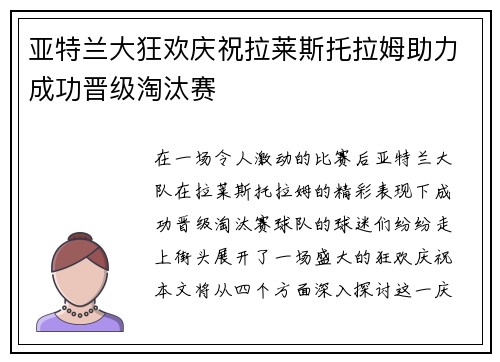 亚特兰大狂欢庆祝拉莱斯托拉姆助力成功晋级淘汰赛

在一场令人激动的比赛后亚特兰大队在拉莱斯托拉姆的精彩表现下成功晋级淘汰赛球队的球迷们纷纷走上街头展开了一场盛大的狂欢庆祝本文将从四个方面深入探讨这一庆